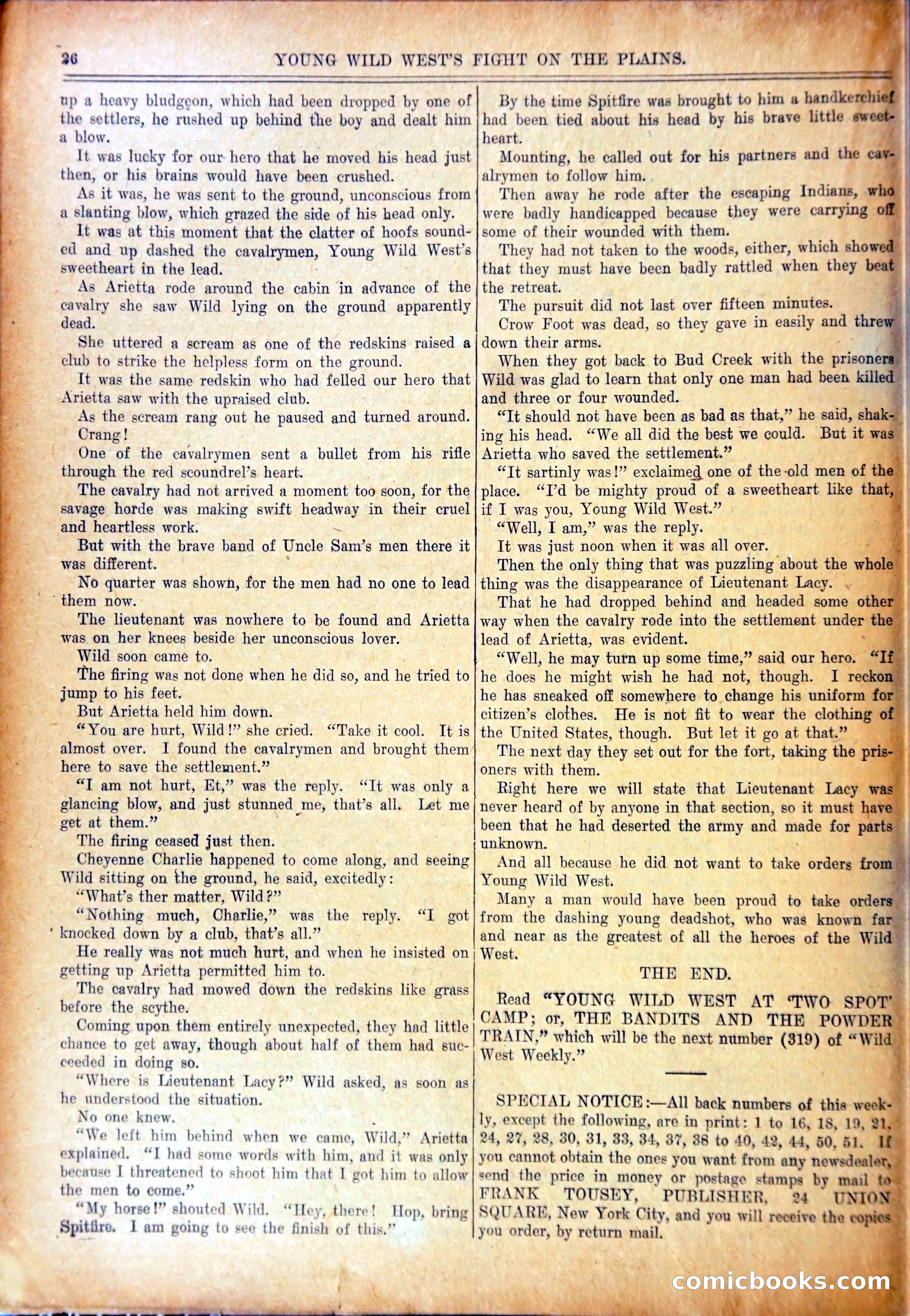 26 YOUNG WILD WEST'S FIGHT ON THE PLAINS.

up a heavy bludgeon, which had been dropped by one of the settlers, he rushed up behind the boy and dealt him a blow.

It was lucky for our hero that he moved his head just then, or his brains would have been crushed.

As it was, he was sent to the ground, unconscious from a slanting blow, which grazed the side of his head only.

It was at this moment that the clatter of hoofs sounded and up dashed the cavalrymen, Young Wild West's sweetheart in the lead.

As Arietta rode around the cabin in advance of the cavalry she saw Wild lying on the ground apparently dead.

She uttered a scream as one of the redskins raised a club to strike the helpless form on the ground.

It was the same redskin who had felled our hero that Arietta saw with the upraised club.

As the scream rang out he paused and turned around.

Crang!

One of the cavalrymen sent a bullet from his rifle through the red scoundrel's heart.

The cavalry had not arrived a moment too soon, for the savage horde was making swift headway in their cruel and heartless work.

But with the brave band of Uncle Sam's men there it was different.

No quarter was shown, for the men had no one to lead them now.

The lieutenant was nowhere to be found and Arietta was on her knees beside her unconscious lover.

Wild soon came to.

The firing was not done when he did so, and he tried to jump to his feet.

But Arietta held him down.

"You are hurt, Wild!" she cried. "Take it cool. It is almost over. I found the cavalrymen and brought them here to save the settlement."

"I am not hurt, Et," was the reply. "It was only a glancing blow, and just stunned me, that's all. Let me get at them."

The firing ceased just then.

Cheyenne Charlie happened to come along, and seeing Wild sitting on the ground, he said, excitedly:

"What's ther matter, Wild?"

"Nothing much, Charlie," was the reply. "I got knocked down by a club, that's all."

He really was not much hurt, and when he insisted on getting up Arietta permitted him to.

The cavalry had mowed down the redskins like grass before the scythe.

Coming upon them entirely unexpected, they had little chance to get away, though about half of them had succeeded in doing so.

"Where is Lieutenant Lacy?" Wild asked, as soon as he understood the situation.

No one knew.

"We left him behind when we came, Wild," Arietta explained. "I had some words with him, and it was only because I threatened to shoot him that I got him to allow the men to come."

"My horse!" shouted Wild. "Hey, there! Hop, bring Spitfire. I am going to see the finish of this."

By the time Spitfire was brought to him a handkerchief had been tied about his head by his brave little sweetheart.

Mounting, he called out for his partners and the cavalrymen to follow him.

Then away he rode after the escaping Indians, who were badly handicapped because they were carrying off some of their wounded with them.

They had not taken to the woods, either, which showed that they must have been badly rattled when they beat the retreat.

The pursuit did not last over fifteen minutes.

Crow Foot was dead, so they gave in easily and threw down their arms.

When they got back to Bud Creek with the prisoners Wild was glad to learn that only one man had been killed and three or four wounded.

"It should not have been as bad as that," he said, shaking his head. "We all did the best we could. But it was Arietta who saved the settlement."

"It sartinly was!" exclaimed one of the old men of the place. "I'd be mighty proud of a sweetheart like that, if I was you, Young Wild West."

"Well, I am," was the reply.

It was just noon when it was all over.

Then the only thing that was puzzling about the whole thing was the disappearance of Lieutenant Lacy.

That he had dropped behind and headed some other way when the cavalry rode into the settlement under the lead of Arietta, was evident.

"Well, he may turn up some time," said our hero. "If he does he might wish he had not, though. I reckon he has sneaked off somewhere to change his uniform for citizen's clothes. He is not fit to wear the clothing of the United States, though. But let it go at that."

The next day they set out for the fort, taking the prisoners with them.

Right here we will state that Lieutenant Lacy was never heard of by anyone in that section, so it must have been that he had deserted the army and made for parts unknown.

And all because he did not want to take orders from Young Wild West.

Many a man would have been proud to take orders from the dashing young deadshot, who was known far and near as the greatest of all the heroes of the Wild West.

THE END.

Read "YOUNG WILD WEST AT 'TWO SPOT' CAMP; or, THE BANDITS AND THE POWDER TRAIN," which will be the next number (319) of "Wild West Weekly."

SPECIAL NOTICE:—All back numbers of this weekly, except the following, are in print: 1 to 16, 18, 19, 21, 24, 27, 28, 30, 31, 33, 34, 37, 38 to 40, 42, 44, 50, 51. If you cannot obtain the ones you want from any newsdealer, send the price in money or postage stamps by mail to FRANK TOUSEY, PUBLISHER, 24 UNION SQUARE, New York City, and you will receive the copies you order, by return mail.

comicbooks.com